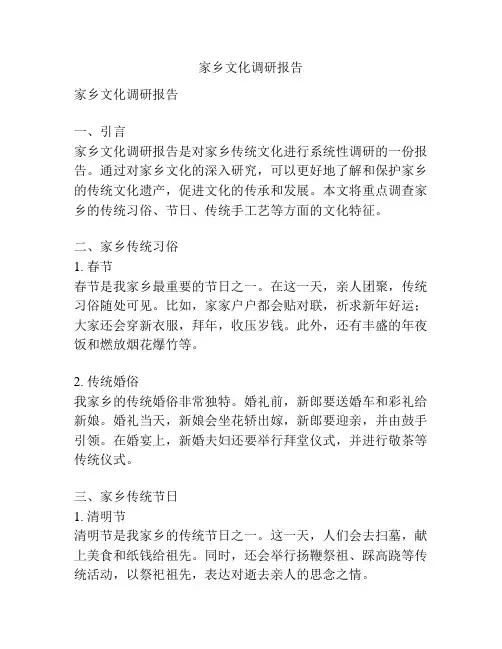 家乡文化调研报告

家乡文化调研报告

一、引言
家乡文化调研报告是对家乡传统文化进行系统性调研的一份报告。通过对家乡文化的深入研究，可以更好地了解和保护家乡的传统文化遗产，促进文化的传承和发展。本文将重点调查家乡的传统习俗、节日、传统手工艺等方面的文化特征。

二、家乡传统习俗
1. 春节
春节是我家乡最重要的节日之一。在这一天，亲人团聚，传统习俗随处可见。比如，家家户户都会贴对联，祈求新年好运；大家还会穿新衣服，拜年，收压岁钱。此外，还有丰盛的年夜饭和燃放烟花爆竹等。

2. 传统婚俗
我家乡的传统婚俗非常独特。婚礼前，新郎要送婚车和彩礼给新娘。婚礼当天，新娘会坐花轿出嫁，新郎要迎亲，并由鼓手引领。在婚宴上，新婚夫妇还要举行拜堂仪式，并进行敬茶等传统仪式。

三、家乡传统节日
1. 清明节
清明节是我家乡的传统节日之一。这一天，人们会去扫墓，献上美食和纸钱给祖先。同时，还会举行扬鞭祭祖、踩高跷等传统活动，以祭祀祖先，表达对逝去亲人的思念之情。